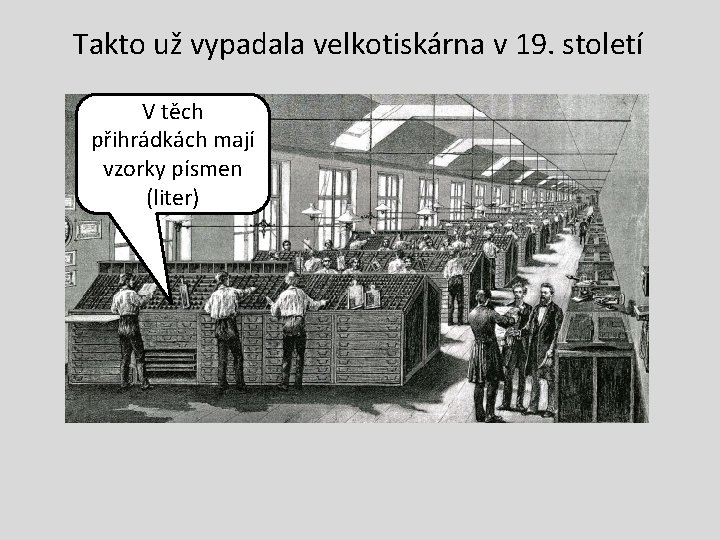 Takto už vypadala velkotiskárna v 19. století

V těch přihrádkách mají vzorky písmen (liter)